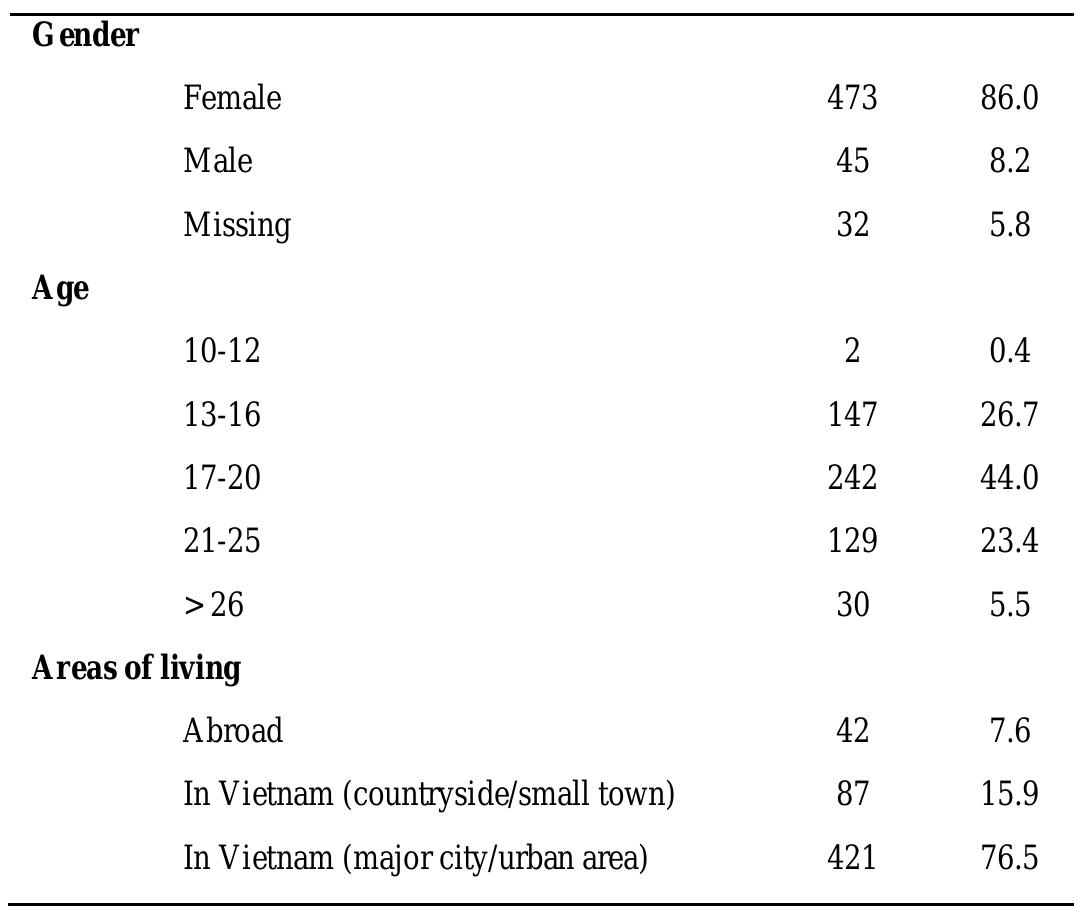 | | | |
|---|---|---|
| **Gender** | | |
| Female | 473 | 86.0 |
| Male | 45 | 8.2 |
| Missing | 32 | 5.8 |
| **Age** | | |
| 10-12 | 2 | 0.4 |
| 13-16 | 147 | 26.7 |
| 17-20 | 242 | 44.0 |
| 21-25 | 129 | 23.4 |
| > 26 | 30 | 5.5 |
| **Areas of living** | | |
| Abroad | 42 | 7.6 |
| In Vietnam (countryside/small town) | 87 | 15.9 |
| In Vietnam (major city/urban area) | 421 | 76.5 |